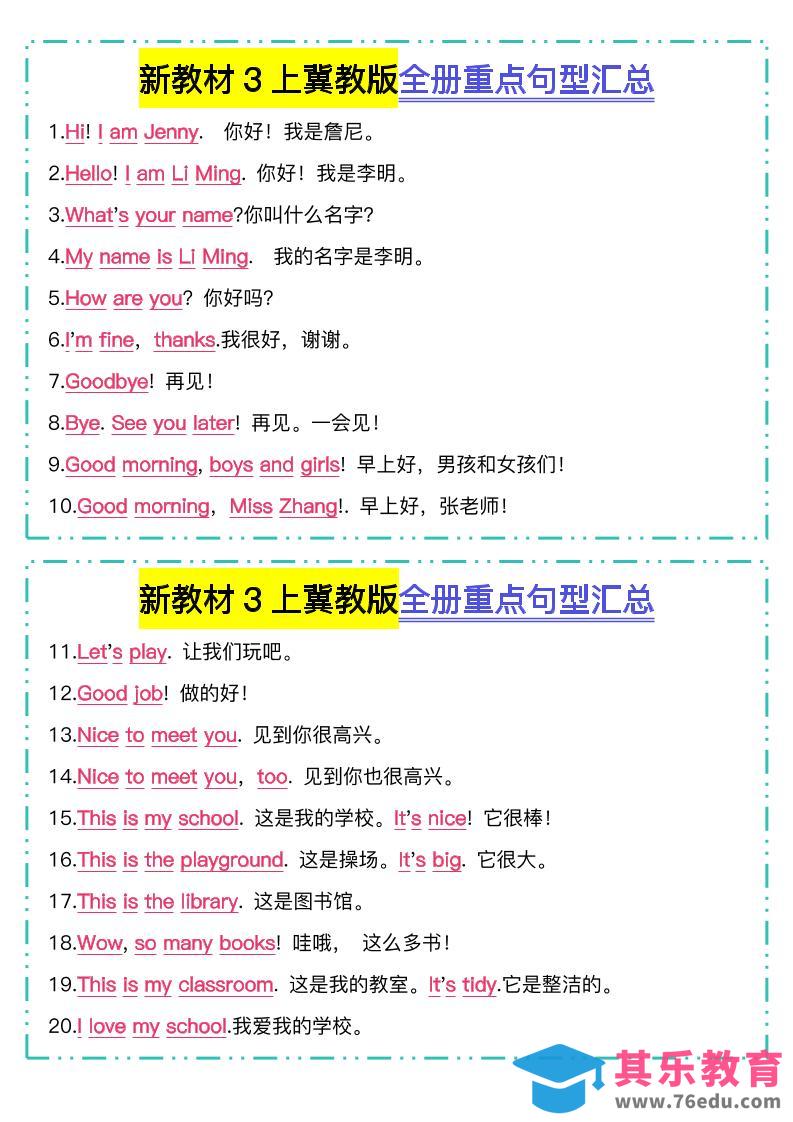 新教材 3 上冀教版全册重点句型汇总

1.Hi! I am Jenny. 你好！我是詹尼。

2.Hello! I am Li Ming. 你好！我是李明。

3.What's your name?你叫什么名字?

4.My name is Li Ming. 我的名字是李明。

5.How are you? 你好吗?

6.I'm fine，thanks.我很好，谢谢。

7.Goodbye! 再见!

8.Bye. See you later! 再见。一会见!

9.Good morning, boys and girls! 早上好，男孩和女孩们!

10.Good morning，Miss Zhang!. 早上好，张老师!

新教材 3 上冀教版全册重点句型汇总

11.Let's play. 让我们玩吧。

12.Good job! 做的好!

13.Nice to meet you. 见到你很高兴。

14.Nice to meet you，too. 见到你也很高兴。

15.This is my school. 这是我的学校。It's nice! 它很棒!

16.This is the playground. 这是操场。It's big. 它很大。

17.This is the library. 这是图书馆。

18.Wow, so many books! 哇哦， 这么多书!

19.This is my classroom. 这是我的教室。It's tidy.它是整洁的。

20.I love my school.我爱我的学校。

其乐教育
www.76edu.com